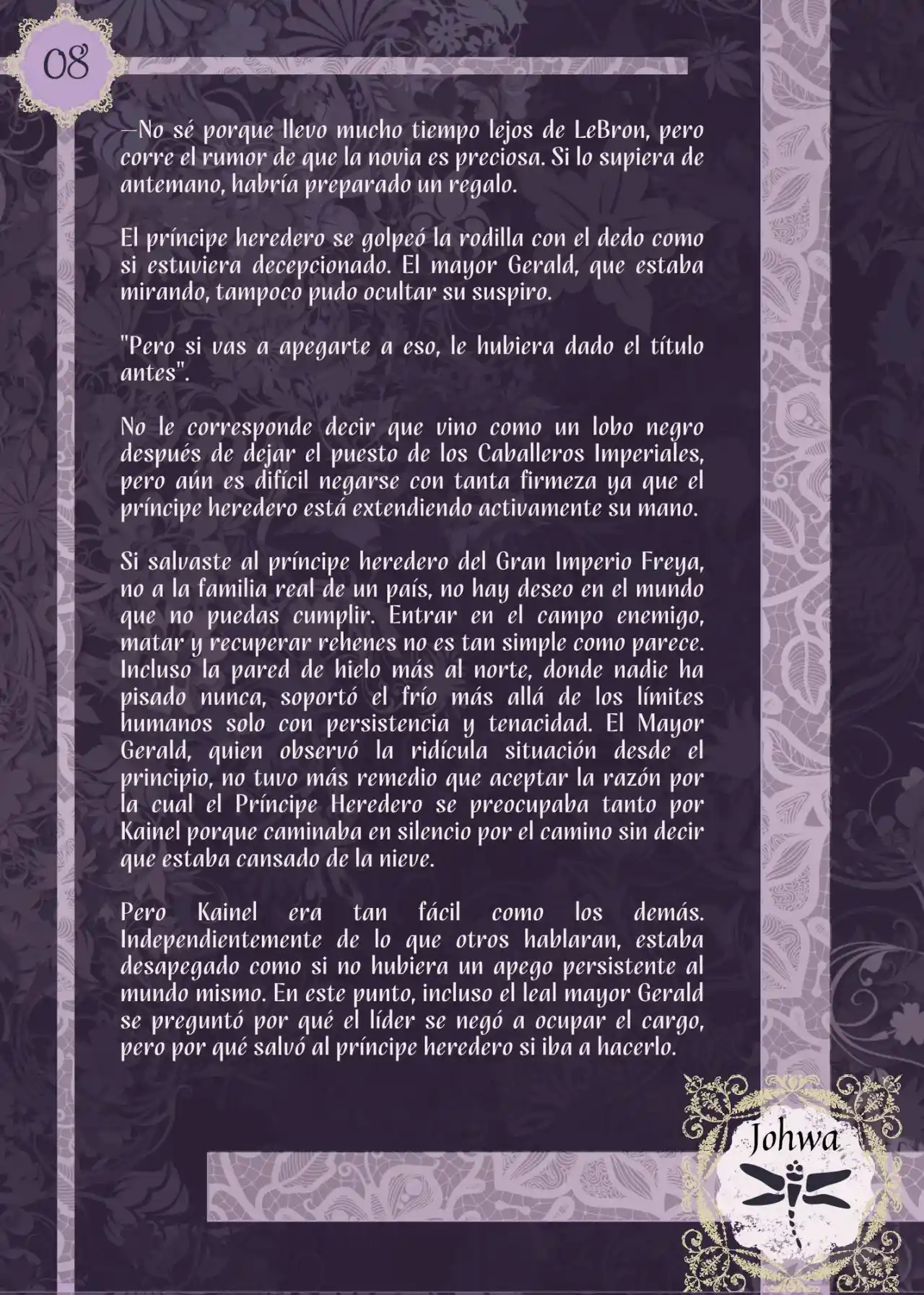 08

—No sé porque llevo mucho tiempo lejos de LeBron, pero corre el rumor de que la novia es preciosa. Si lo supiera de antemano, habría preparado un regalo.

El príncipe heredero se golpeó la rodilla con el dedo como si estuviera decepcionado. El mayor Gerald, que estaba mirando, tampoco pudo ocultar su suspiro.

"Pero si vas a apegarte a eso, le hubiera dado el título antes".

No le corresponde decir que vino como un lobo negro después de dejar el puesto de los Caballeros Imperiales, pero aún es difícil negarse con tanta firmeza ya que el príncipe heredero está extendiendo activamente su mano.

Si salvaste al príncipe heredero del Gran Imperio Freya, no a la familia real de un país, no hay deseo en el mundo que no puedas cumplir. Entrar en el campo enemigo, matar y recuperar rehenes no es tan simple como parece. Incluso la pared de hielo más al norte, donde nadie ha pisado nunca, soportó el frío más allá de los límites humanos solo con persistencia y tenacidad. El Mayor Gerald, quien observó la ridícula situación desde el principio, no tuvo más remedio que aceptar la razón por la cual el Príncipe Heredero se preocupaba tanto por Kainel porque caminaba en silencio por el camino sin decir que estaba cansado de la nieve.

Pero Kainel era tan fácil como los demás. Independientemente de lo que otros hablaran, estaba desapegado como si no hubiera un apego persistente al mundo mismo. En este punto, incluso el leal mayor Gerald se preguntó por qué el líder se negó a ocupar el cargo, pero por qué salvó al príncipe heredero si iba a hacerlo.

Johwa